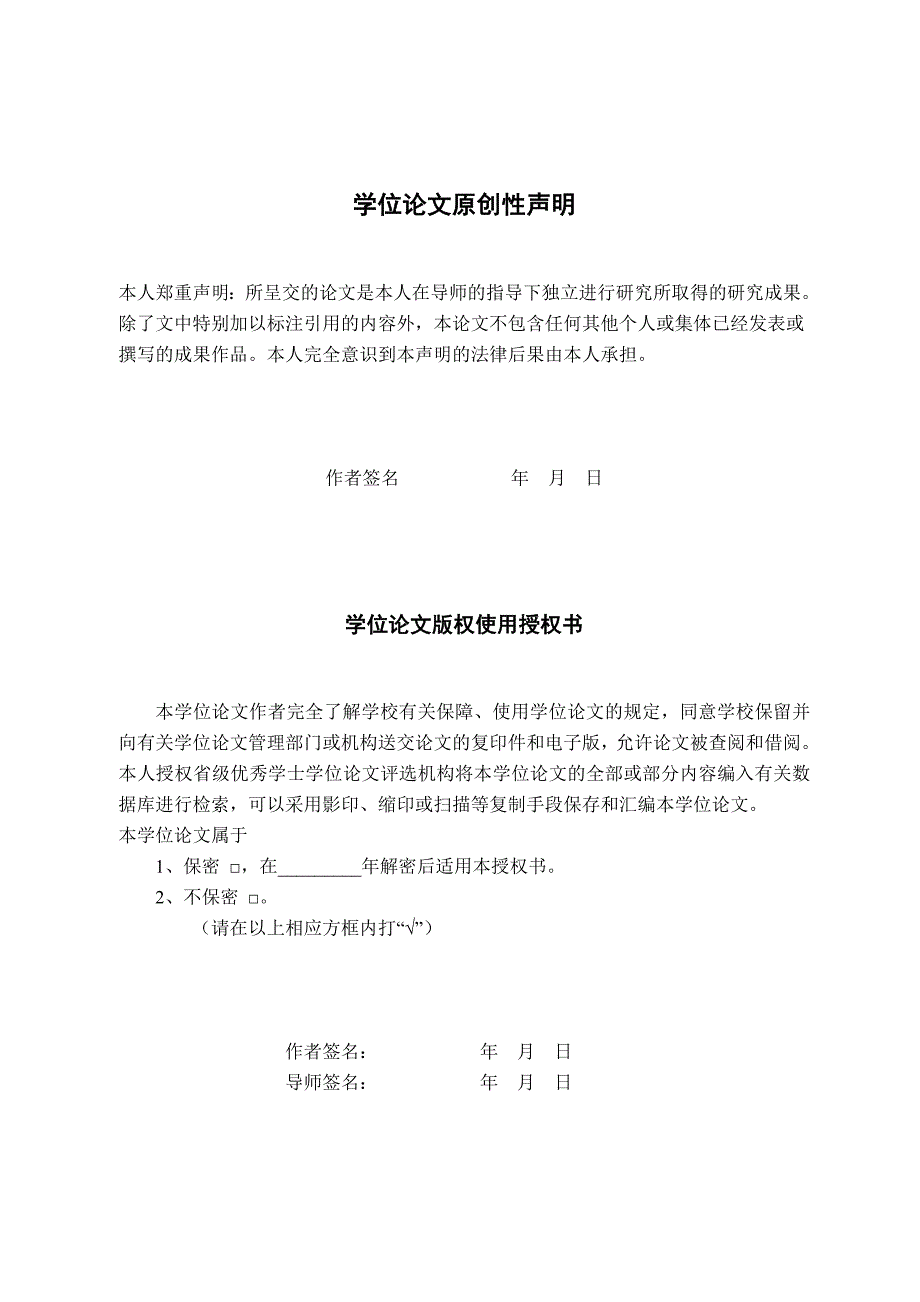 学位论文原创性声明

本人郑重声明：所呈交的论文是本人在导师的指导下独立进行研究所取得的研究成果。除了文中特别加以标注引用的内容外，本论文不包含任何其他个人或集体已经发表或撰写的成果作品。本人完全意识到本声明的法律后果由本人承担。

作者签名　　　　　　年　月　日

学位论文版权使用授权书

本学位论文作者完全了解学校有关保障、使用学位论文的规定，同意学校保留并向有关学位论文管理部门或机构送交论文的复印件和电子版，允许论文被查阅和借阅。本人授权省级优秀学士学位论文评选机构将本学位论文的全部或部分内容编入有关数据库进行检索，可以采用影印、缩印或扫描等复制手段保存和汇编本学位论文。

本学位论文属于

1、保密 □，在_________年解密后适用本授权书。

2、不保密 □。

（请在以上相应方框内打“√”）

作者签名：　　　　　　年　月　日

导师签名：　　　　　　年　月　日